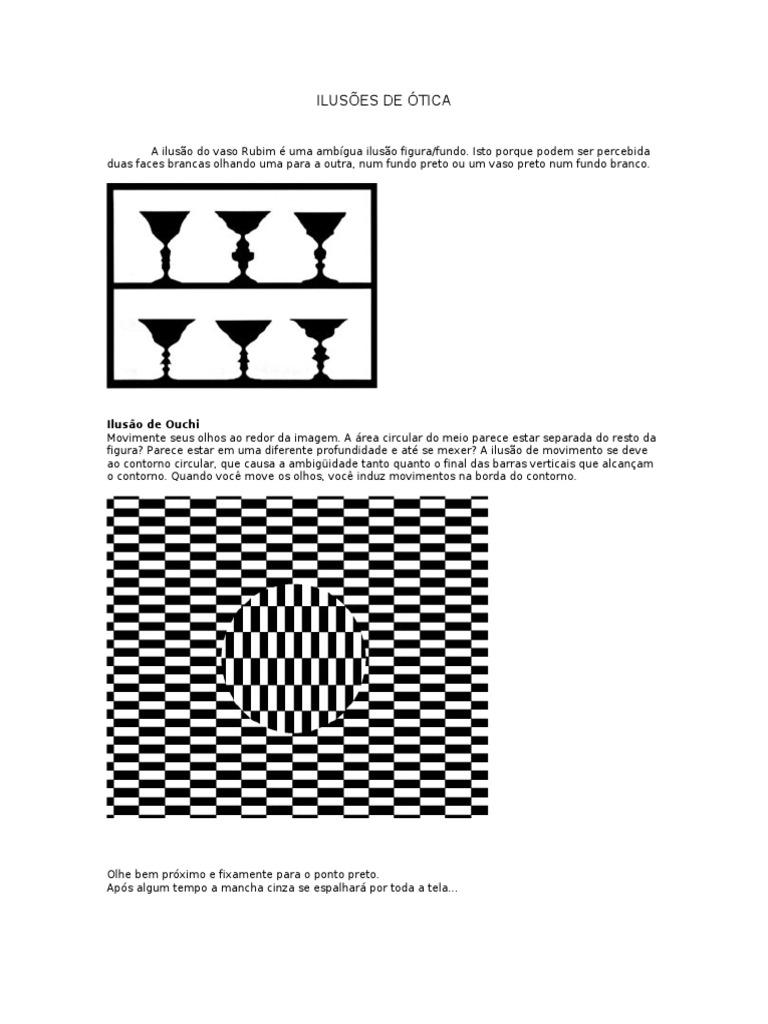 ILUSÕES DE ÓTICA

A ilusão do vaso Rubim é uma ambígua ilusão figura/fundo. Isto porque podem ser percebida duas faces brancas olhando uma para a outra, num fundo preto ou um vaso preto num fundo branco.

Ilusão de Ouchi
Movimente seus olhos ao redor da imagem. A área circular do meio parece estar separada do resto da figura? Parece estar em uma diferente profundidade e até se mexer? A ilusão de movimento se deve ao contorno circular, que causa a ambigüidade tanto quanto o final das barras verticais que alcançam o contorno. Quando você move os olhos, você induz movimentos na borda do contorno.

Olhe bem próximo e fixamente para o ponto preto.
Após algum tempo a mancha cinza se espalhará por toda a tela...